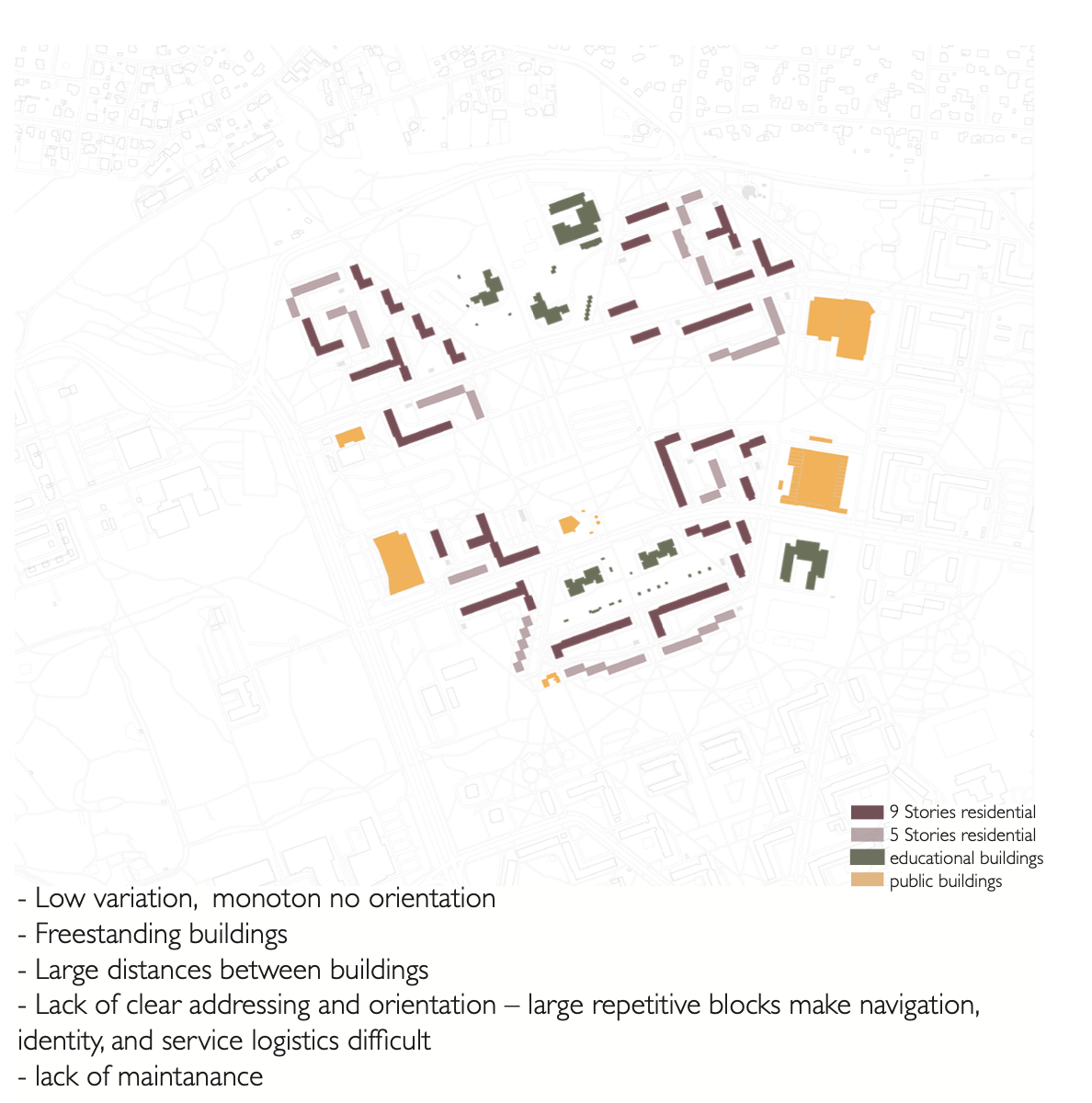 9 Stories residential
5 Stories residential
educational buildings
public buildings

- Low variation, monoton no orientation
- Freestanding buildings
- Large distances between buildings
- Lack of clear addressing and orientation – large repetitive blocks make navigation, identity, and service logistics difficult
- lack of maintanance